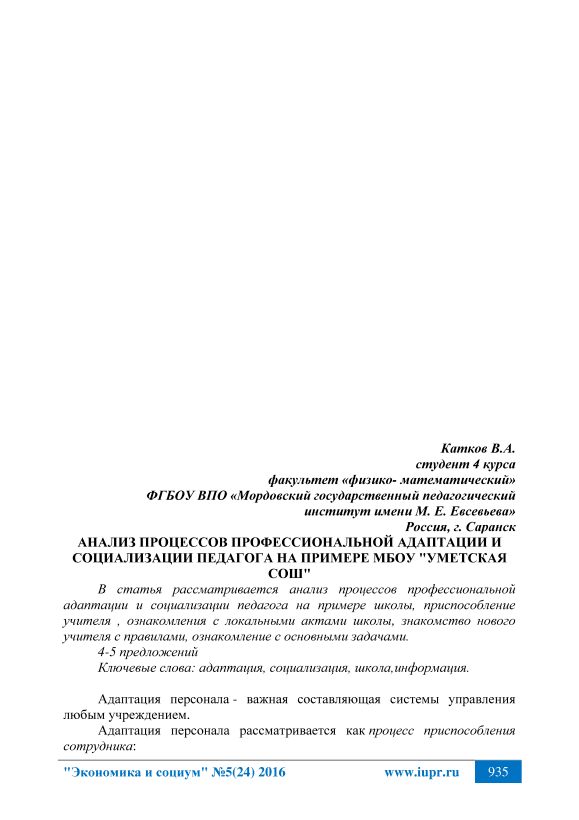 Катков В.А.
студент 4 курса
факультет «физико- математический»
ФГБОУ ВПО «Мордовский государственный педагогический институт имени М. Е. Евсевьева»
Россия, г. Саранск

АНАЛИЗ ПРОЦЕССОВ ПРОФЕССИОНАЛЬНОЙ АДАПТАЦИИ И СОЦИАЛИЗАЦИИ ПЕДАГОГА НА ПРИМЕРЕ МБОУ "УМЕТСКАЯ СОШ"

В статья рассматривается анализ процессов профессиональной адаптации и социализации педагога на примере школы, приспособление учителя , ознакомления с локальными актами школы, знакомство нового учителя с правилами, ознакомление с основными задачами.

4-5 предложений

Ключевые слова: адаптация, социализация, школа,информация.

Адаптация персонала - важная составляющая системы управления любым учреждением.

Адаптация персонала рассматривается как процесс приспособления сотрудника:

"Экономика и социум" №5(24) 2016 www.iupr.ru 935